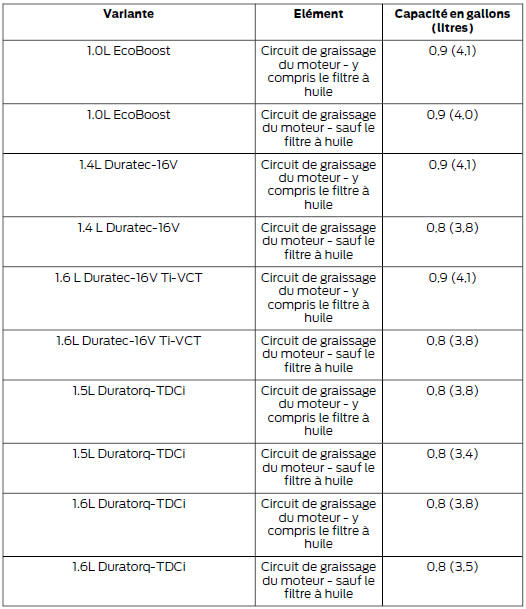 | Variante | Elément | Capacité en gallons (litres) |
|---|---|---|
| 1.0L EcoBoost | Circuit de graissage du moteur - y compris le filtre à huile | 0,9 (4,1) |
| 1.0L EcoBoost | Circuit de graissage du moteur - sauf le filtre à huile | 0,9 (4,0) |
| 1.4L Duratec-16V | Circuit de graissage du moteur - y compris le filtre à huile | 0,9 (4,1) |
| 1.4 L Duratec-16V | Circuit de graissage du moteur - sauf le filtre à huile | 0,8 (3,8) |
| 1.6 L Duratec-16V Ti-VCT | Circuit de graissage du moteur - y compris le filtre à huile | 0,9 (4,1) |
| 1.6L Duratec-16V Ti-VCT | Circuit de graissage du moteur - sauf le filtre à huile | 0,8 (3,8) |
| 1.5L Duratorq-TDCi | Circuit de graissage du moteur - y compris le filtre à huile | 0,8 (3,8) |
| 1.5L Duratorq-TDCi | Circuit de graissage du moteur - sauf le filtre à huile | 0,8 (3,4) |
| 1.6L Duratorq-TDCi | Circuit de graissage du moteur - y compris le filtre à huile | 0,8 (3,8) |
| 1.6L Duratorq-TDCi | Circuit de graissage du moteur - sauf le filtre à huile | 0,8 (3,5) |